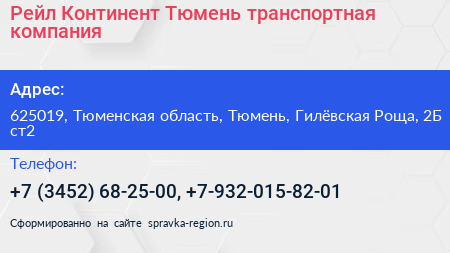 Рейл Континент Тюмень транспортная компания

Адрес:

625019, Тюменская область, Тюмень, Гилёвская Роща, 2Б ст2

Телефон:

+7 (3452) 68-25-00, +7-932-015-82-01

Сформированно на сайте spravka-region.ru